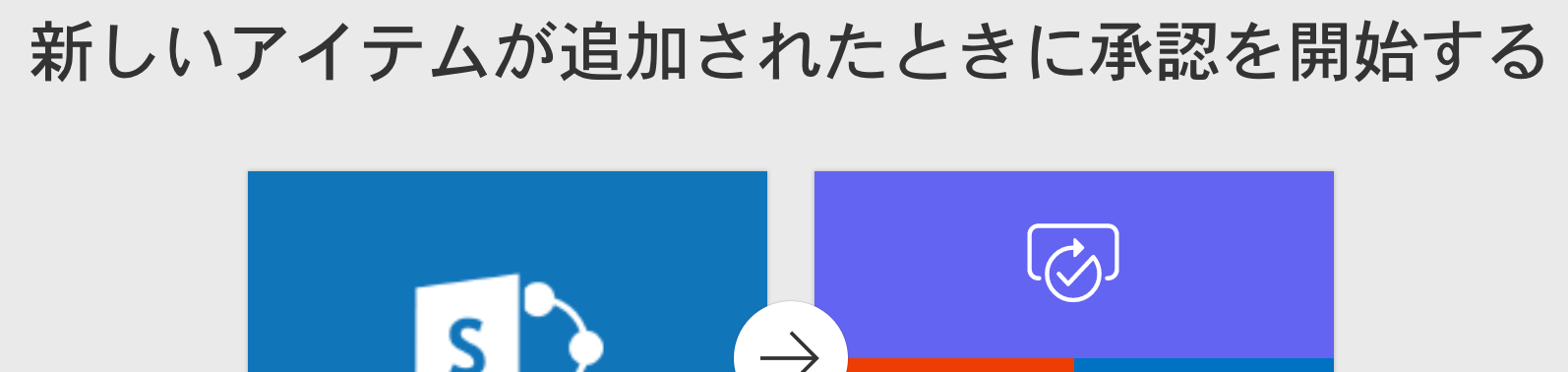 新しいアイテムが追加されたときに承認を開始する

S